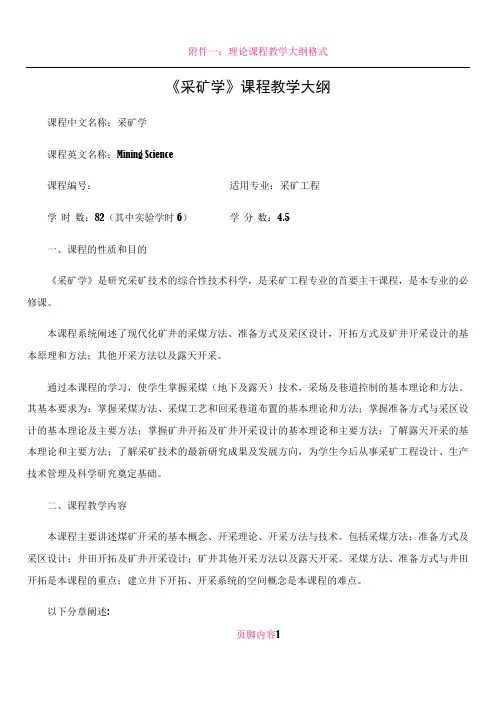 附件一：理论课程教学大纲格式

《采矿学》课程教学大纲

课程中文名称：采矿学

课程英文名称：Mining Science

课程编号：

适用专业：采矿工程

学 时 数：82（其中实验学时 6）

学 分 数：4.5

一、课程的性质和目的

《采矿学》是研究采矿技术的综合性技术科学，是采矿工程专业的首要主干课程，是本专业的必修课。

本课程系统阐述了现代化矿井的采煤方法、准备方式及采区设计，开拓方式及矿井开采设计的基本原理和方法；其他开采方法以及露天开采。

通过本课程的学习，使学生掌握采煤（地下及露天）技术，采场及巷道控制的基本理论和方法。其基本要求为：掌握采煤方法、采煤工艺和回采巷道布置的基本理论和方法；掌握准备方式与采区设计的基本理论及主要方法；掌握矿井开拓及矿井开采设计的基本理论和主要方法；了解露天开采的基本理论和主要方法；了解采矿技术的最新研究成果及发展方向，为学生今后从事采矿工程设计、生产技术管理及科学研究奠定基础。

二、课程教学内容

本课程主要讲述煤矿开采的基本概念、开采理论、开采方法与技术。包括采煤方法；准备方式及采区设计；井田开拓及矿井开采设计；矿井其他开采方法以及露天开采。采煤方法、准备方式与井田开拓是本课程的重点；建立井下开拓、开采系统的空间概念是本课程的难点。

以下分章阐述：

页脚内容1